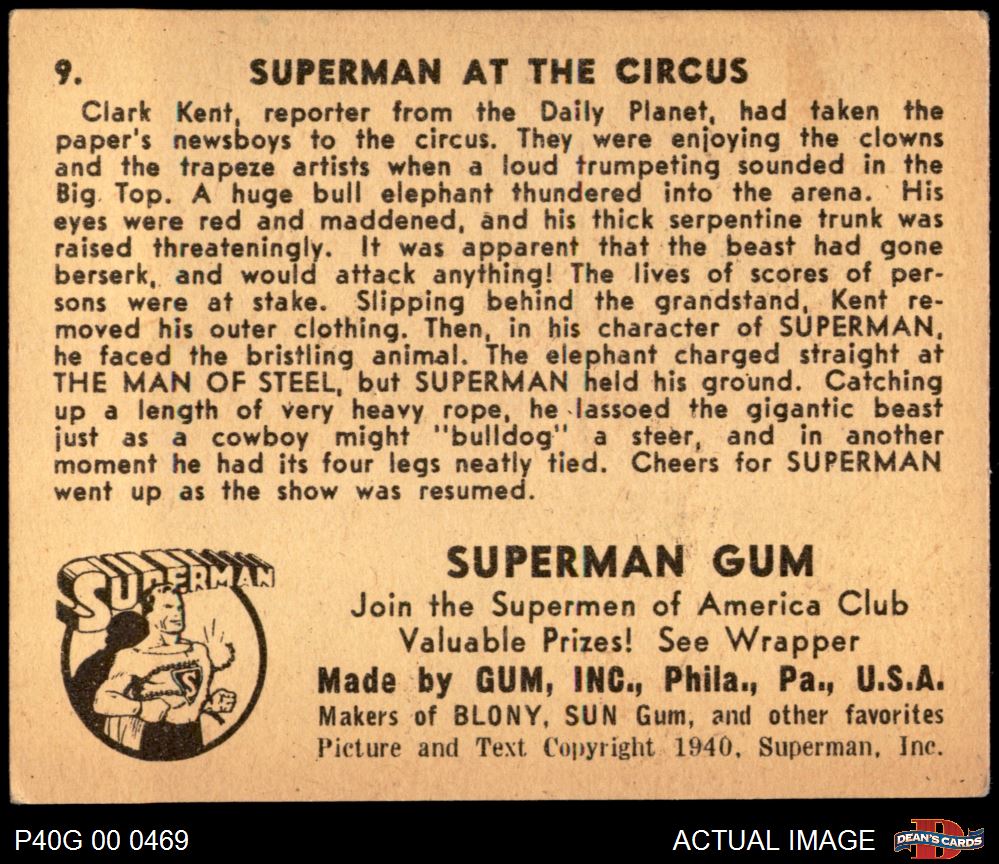 9. SUPERMAN AT THE CIRCUS

Clark Kent, reporter from the Daily Planet, had taken the paper's newsboys to the circus. They were enjoying the clowns and the trapeze artists when a loud trumpeting sounded in the Big Top. A huge bull elephant thundered into the arena. His eyes were red and maddened, and his thick serpentine trunk was raised threateningly. It was apparent that the beast had gone berserk, and would attack anything! The lives of scores of persons were at stake. Slipping behind the grandstand, Kent removed his outer clothing. Then, in his character of SUPERMAN, he faced the bristling animal. The elephant charged straight at THE MAN OF STEEL, but SUPERMAN held his ground. Catching up a length of very heavy rope, he lassoed the gigantic beast just as a cowboy might "bulldog" a steer, and in another moment he had its four legs neatly tied. Cheers for SUPERMAN went up as the show was resumed.

SUPERMAN

SUPERMAN GUM
Join the Supermen of America Club
Valuable Prizes! See Wrapper
Made by GUM, INC., Phila., Pa., U.S.A.
Makers of BLONY, SUN Gum, and other favorites
Picture and Text Copyright 1940, Superman, Inc.

P40G 00 0469

ACTUAL IMAGE

DEAN'S CARDS